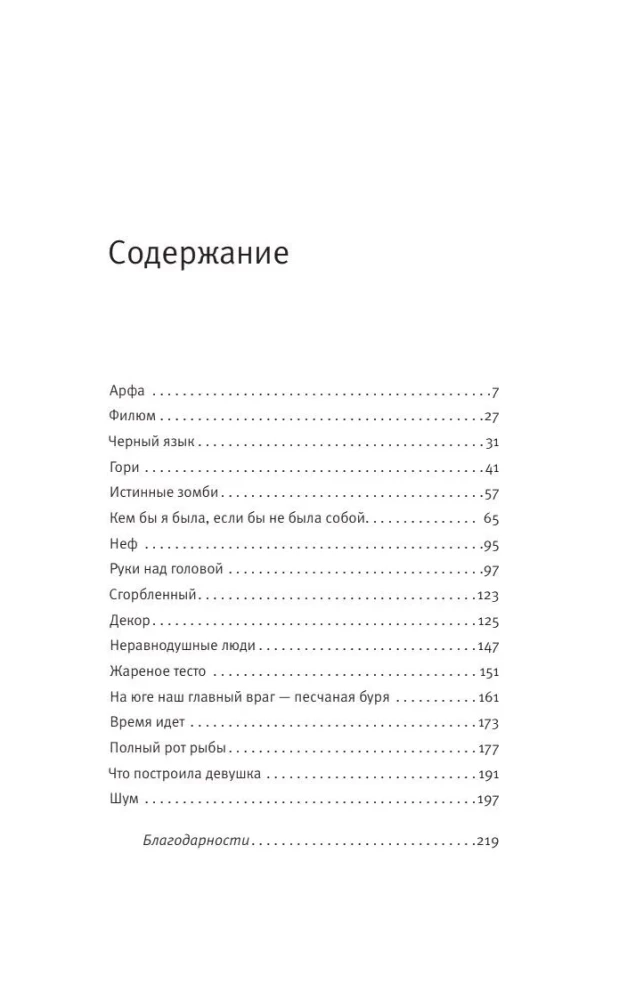 Содержание

Арфа 7
Филюм 27
Черный язык 31
Гори 41
Истинные зомби 57
Кем бы я была, если бы не была собой 65
Неф 95
Руки над головой 97
Сгорбленный 123
Декор 125
Неравнодушные люди 147
Жареное тесто 151
На юге наш главный враг — песчаная буря 161
Время идет 173
Полный рот рыбы 177
Что построила девушка 191
Шум 197

Благодарности 219